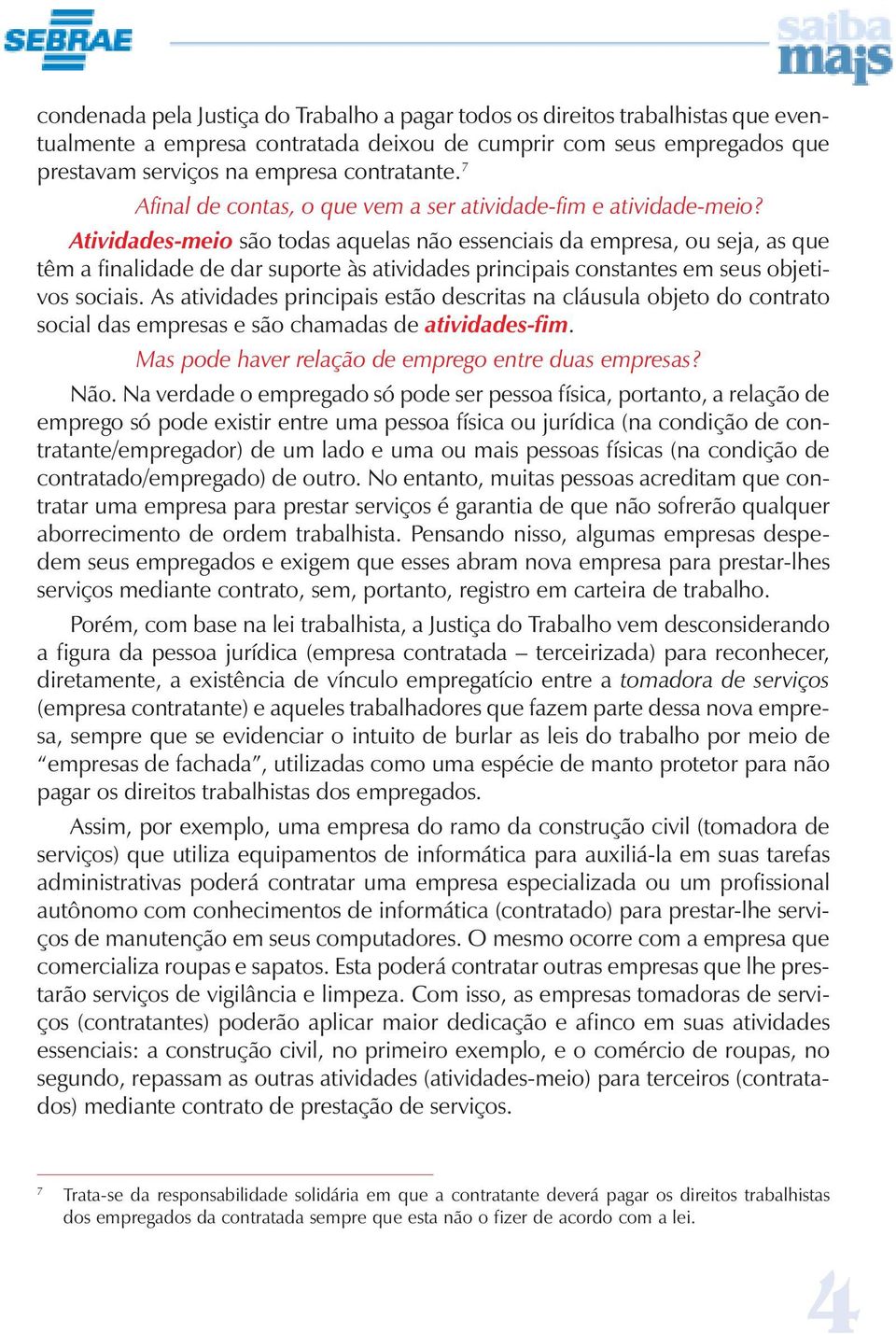 SEBRAE

saiba mais

condenada pela Justiça do Trabalho a pagar todos os direitos trabalhistas que eventualmente a empresa contratada deixou de cumprir com seus empregados que prestavam serviços na empresa contratante.$^7$

Afinal de contas, o que vem a ser atividade-fim e atividade-meio?

Atividades-meio são todas aquelas não essenciais da empresa, ou seja, as que têm a finalidade de dar suporte às atividades principais constantes em seus objetivos sociais. As atividades principais estão descritas na cláusula objeto do contrato social das empresas e são chamadas de atividades-fim.

Mas pode haver relação de emprego entre duas empresas?

Não. Na verdade o empregado só pode ser pessoa física, portanto, a relação de emprego só pode existir entre uma pessoa física ou jurídica (na condição de contratante/empregador) de um lado e uma ou mais pessoas físicas (na condição de contratado/empregado) de outro. No entanto, muitas pessoas acreditam que contratar uma empresa para prestar serviços é garantia de que não sofrerão qualquer aborrecimento de ordem trabalhista. Pensando nisso, algumas empresas despedem seus empregados e exigem que esses abram nova empresa para prestar-lhes serviços mediante contrato, sem, portanto, registro em carteira de trabalho.

Porém, com base na lei trabalhista, a Justiça do Trabalho vem desconsiderando a figura da pessoa jurídica (empresa contratada – terceirizada) para reconhecer, diretamente, a existência de vínculo empregatício entre a tomadora de serviços (empresa contratante) e aqueles trabalhadores que fazem parte dessa nova empresa, sempre que se evidenciar o intuito de burlar as leis do trabalho por meio de “empresas de fachada”, utilizadas como uma espécie de manto protetor para não pagar os direitos trabalhistas dos empregados.

Assim, por exemplo, uma empresa do ramo da construção civil (tomadora de serviços) que utiliza equipamentos de informática para auxiliá-la em suas tarefas administrativas poderá contratar uma empresa especializada ou um profissional autônomo com conhecimentos de informática (contratado) para prestar-lhe serviços de manutenção em seus computadores. O mesmo ocorre com a empresa que comercializa roupas e sapatos. Esta poderá contratar outras empresas que lhe prestarão serviços de vigilância e limpeza. Com isso, as empresas tomadoras de serviços (contratantes) poderão aplicar maior dedicação e afinco em suas atividades essenciais: a construção civil, no primeiro exemplo, e o comércio de roupas, no segundo, repassam as outras atividades (atividades-meio) para terceiros (contratados) mediante contrato de prestação de serviços.

$^7$ Trata-se da responsabilidade solidária em que a contratante deverá pagar os direitos trabalhistas dos empregados da contratada sempre que esta não o fizer de acordo com a lei.

4